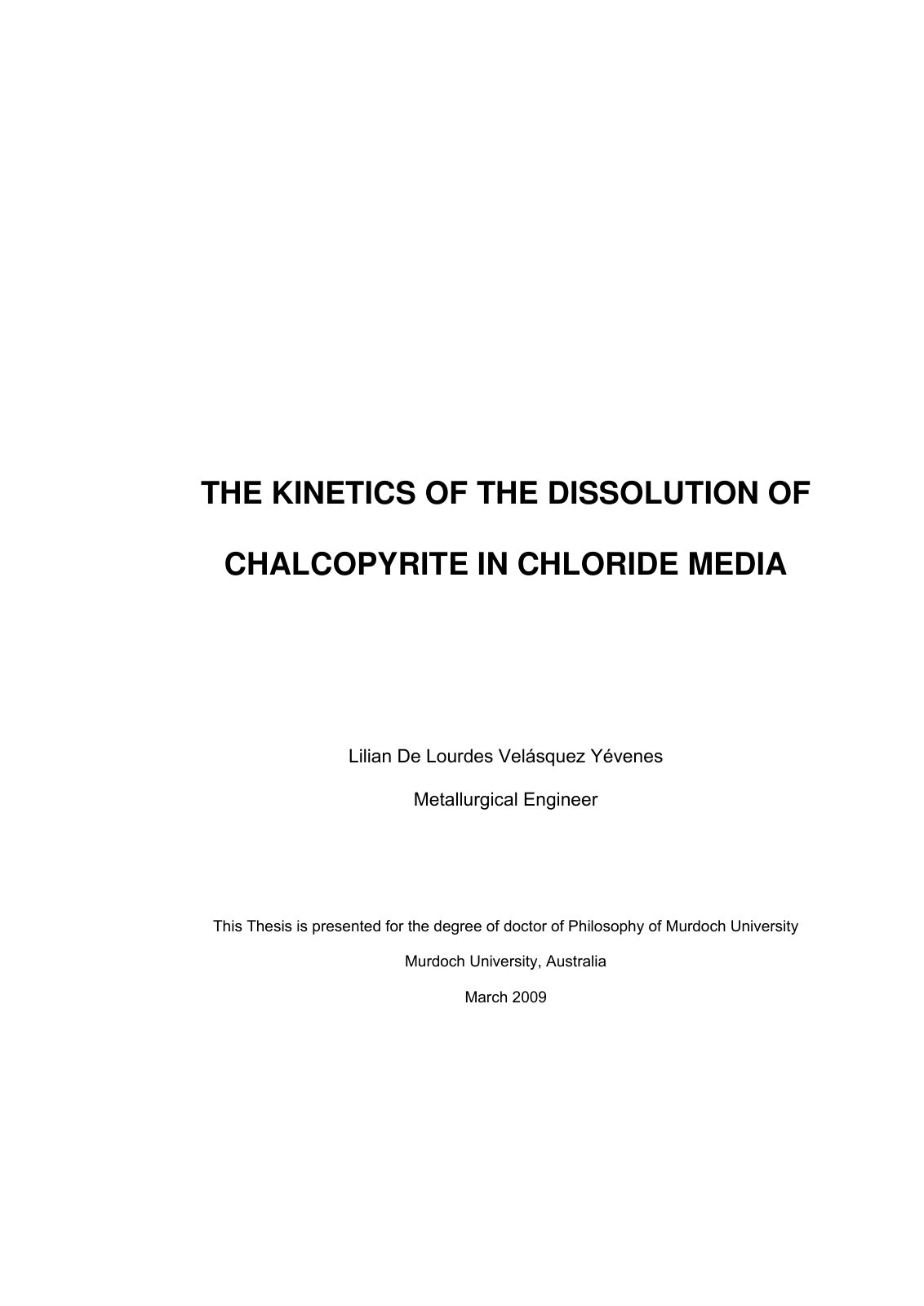 THE KINETICS OF THE DISSOLUTION OF CHALCOPYRITE IN CHLORIDE MEDIA

Lilian De Lourdes Velásquez Yévenes

Metallurgical Engineer

This Thesis is presented for the degree of doctor of Philosophy of Murdoch University

Murdoch University, Australia

March 2009